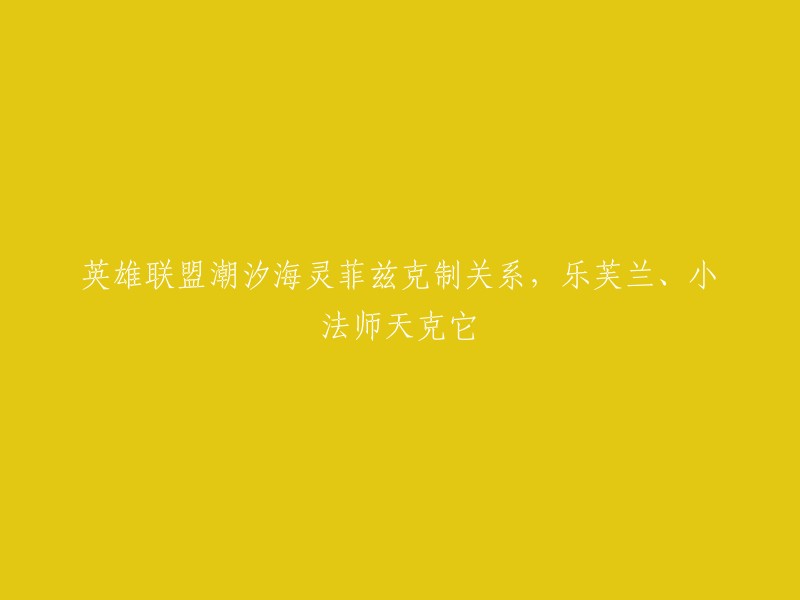 英雄联盟潮汐海灵菲兹克制关系，乐芙兰、小法师天克它